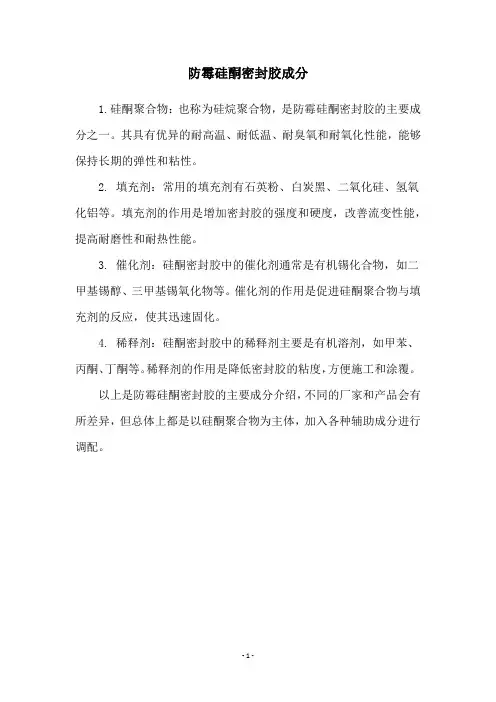 防霉硅酮密封胶成分

1. 硅酮聚合物：也称为硅烷聚合物，是防霉硅酮密封胶的主要成分之一。其具有优异的耐高温、耐低温、耐臭氧和耐氧化性能，能够保持长期的弹性和粘性。

2. 填充剂：常用的填充剂有石英粉、白炭黑、二氧化硅、氢氧化铝等。填充剂的作用是增加密封胶的强度和硬度，改善流变性能，提高耐磨性和耐热性能。

3. 催化剂：硅酮密封胶中的催化剂通常是有机锡化合物，如二甲基锡醇、三甲基锡氧化物等。催化剂的作用是促进硅酮聚合物与填充剂的反应，使其迅速固化。

4. 稀释剂：硅酮密封胶中的稀释剂主要是有机溶剂，如甲苯、丙酮、丁酮等。稀释剂的作用是降低密封胶的粘度，方便施工和涂覆。

以上是防霉硅酮密封胶的主要成分介绍，不同的厂家和产品会有所差异，但总体上都是以硅酮聚合物为主体，加入各种辅助成分进行调配。

- 1 -